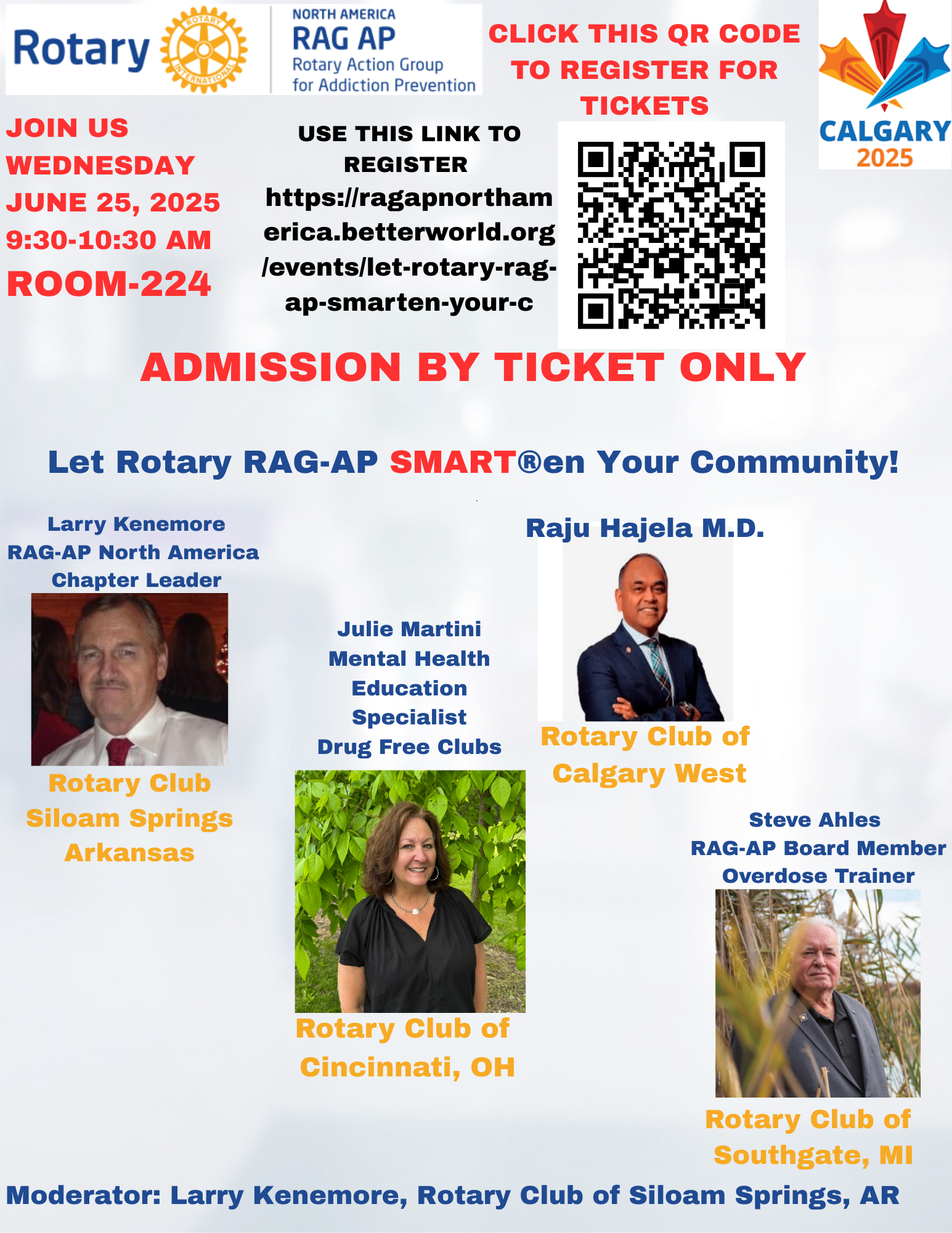 Rotary

ROTARY INTERNATIONAL

NORTH AMERICA
RAG AP
Rotary Action Group
for Addiction Prevention

CLICK THIS QR CODE TO REGISTER FOR TICKETS

CALGARY
2025

JOIN US
WEDNESDAY
JUNE 25, 2025
9:30-10:30 AM
ROOM-224

USE THIS LINK TO REGISTER
https://ragapnorthamerica.betterworld.org/events/let-rotary-rag-ap-smarten-your-c

ADMISSION BY TICKET ONLY

Let Rotary RAG-AP SMART®en Your Community!

Larry Kenemore
RAG-AP North America Chapter Leader

Rotary Club
Siloam Springs
Arkansas

Julie Martini
Mental Health Education Specialist
Drug Free Clubs

Rotary Club of
Cincinnati, OH

Raju Hajela M.D.

Rotary Club of
Calgary West

Steve Ahles
RAG-AP Board Member
Overdose Trainer

Rotary Club of
Southgate, MI

Moderator: Larry Kenemore, Rotary Club of Siloam Springs, AR